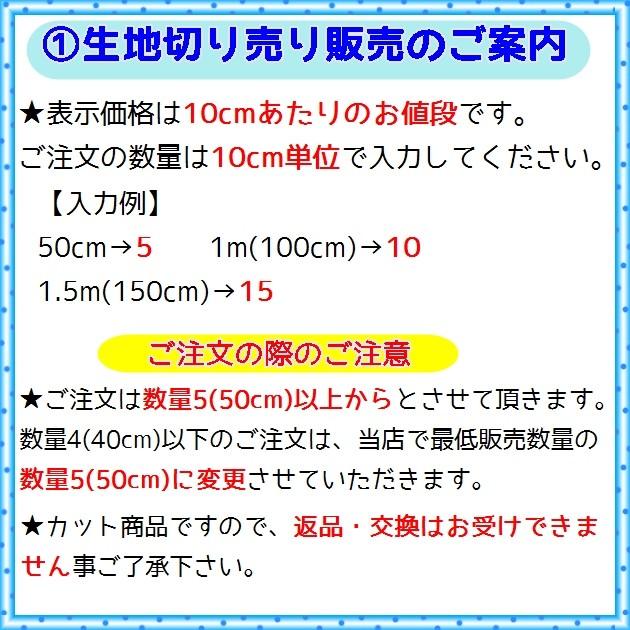 ①生地切り売り販売のご案内

★表示価格は10cmあたりのお値段です。
ご注文の数量は10cm単位で入力してください。

【入力例】
50cm→5　　1m(100cm)→10
1.5m(150cm)→15

ご注文の際のご注意

★ご注文は数量5(50cm)以上からとさせて頂きます。
数量4(40cm)以下のご注文は、当店で最低販売数量の数量5(50cm)に変更させていただきます。

★カット商品ですので、返品・交換はお受けできません事ご了承下さい。